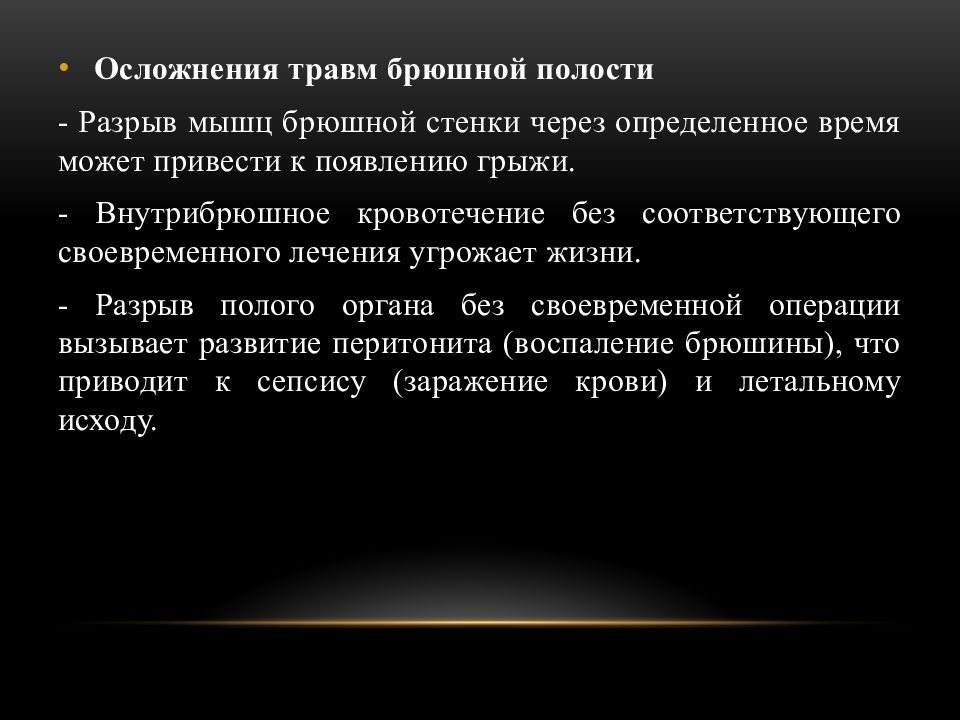 • Осложнения травм брюшной полости

- Разрыв мышц брюшной стенки через определенное время может привести к появлению грыжи.

- Внутрибрюшное кровотечение без соответствующего своевременного лечения угрожает жизни.

- Разрыв полого органа без своевременной операции вызывает развитие перитонита (воспаление брюшины), что приводит к сепсису (заражение крови) и летальному исходу.